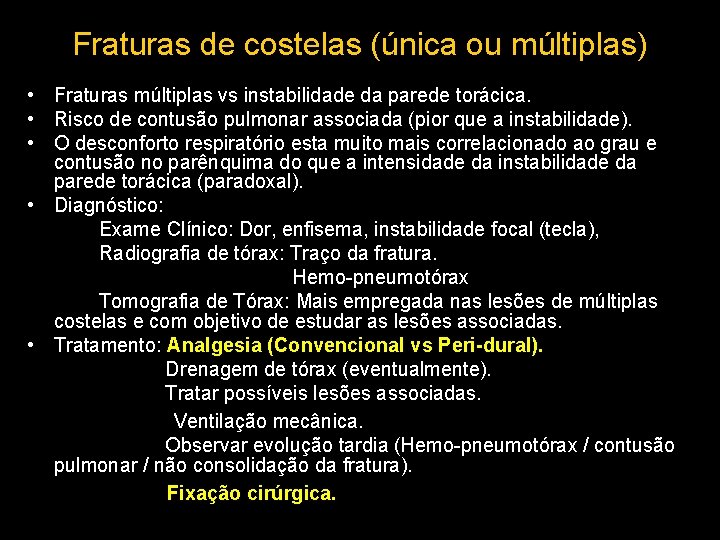 Fraturas de costelas (única ou múltiplas)

• Fraturas múltiplas vs instabilidade da parede torácica.
• Risco de contusão pulmonar associada (pior que a instabilidade).
• O desconforto respiratório esta muito mais correlacionado ao grau e contusão no parênquima do que a intensidade da instabilidade da parede torácica (paradoxal).
• Diagnóstico:

Exame Clínico: Dor, enfisema, instabilidade focal (tecla),

Radiografia de tórax: Traço da fratura.

Hemo-pneumotórax

Tomografia de Tórax: Mais empregada nas lesões de múltiplas costelas e com objetivo de estudar as lesões associadas.

• Tratamento: Analgesia (Convencional vs Peri-dural).

Drenagem de tórax (eventualmente).

Tratar possíveis lesões associadas.

Ventilação mecânica.

Observar evolução tardia (Hemo-pneumotórax / contusão pulmonar / não consolidação da fratura).

Fixação cirúrgica.